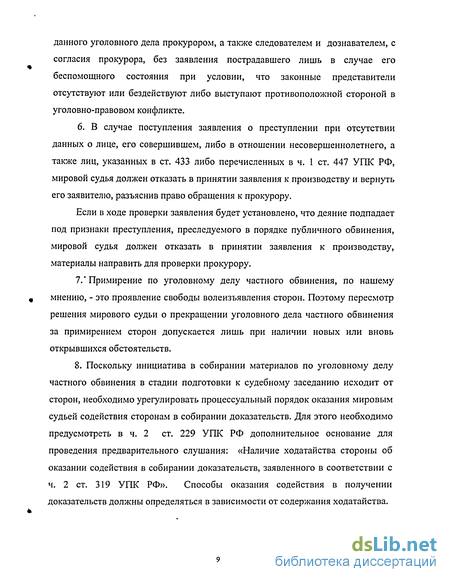 данного уголовного дела прокурором, а также следователем и дознавателем, с согласия прокурора, без заявления пострадавшего лишь в случае его беспомощного состояния при условии, что законные представители отсутствуют или бездействуют либо выступают противоположной стороной в уголовно-правовом конфликте.

6. В случае поступления заявления о преступлении при отсутствии данных о лице, его совершившем, либо в отношении несовершеннолетнего, а также лиц, указанных в ст. 433 либо перечисленных в ч. 1 ст. 447 УПК РФ, мировой судья должен отказать в принятии заявления к производству и вернуть его заявителю, разъяснив право обращения к прокурору.

Если в ходе проверки заявления будет установлено, что деяние подпадает под признаки преступления, преследуемого в порядке публичного обвинения, мировой судья должен отказать в принятии заявления к производству, материалы направить для проверки прокурору.

7. Примирение по уголовному делу частного обвинения, по нашему мнению, - это проявление свободы волеизъявления сторон. Поэтому пересмотр решения мирового судьи о прекращении уголовного дела частного обвинения за примирением сторон допускается лишь при наличии новых или вновь открывшихся обстоятельств.

8. Поскольку инициатива в собирании материалов по уголовному делу частного обвинения в стадии подготовки к судебному заседанию исходит от сторон, необходимо урегулировать процессуальный порядок оказания мировым судьей содействия сторонам в собирании доказательств. Для этого необходимо предусмотреть в ч. 2 ст. 229 УПК РФ дополнительное основание для проведения предварительного слушания: «Наличие ходатайства стороны об оказании содействия в собирании доказательств, заявленного в соответствии с ч. 2 ст. 319 УПК РФ». Способы оказания содействия в получении доказательств должны определяться в зависимости от содержания ходатайства.

9

dsLib.net
библиотека диссертаций